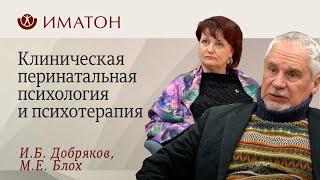 ИМАТОН

Клиническая перинатальная психология и психотерапия

И.Б. Добряков, М.Е. Блох